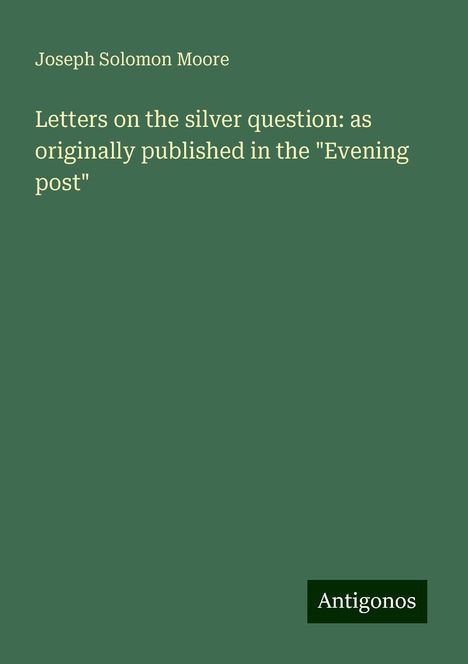 Joseph Solomon Moore

Letters on the silver question: as originally published in the "Evening post"

Antigonos